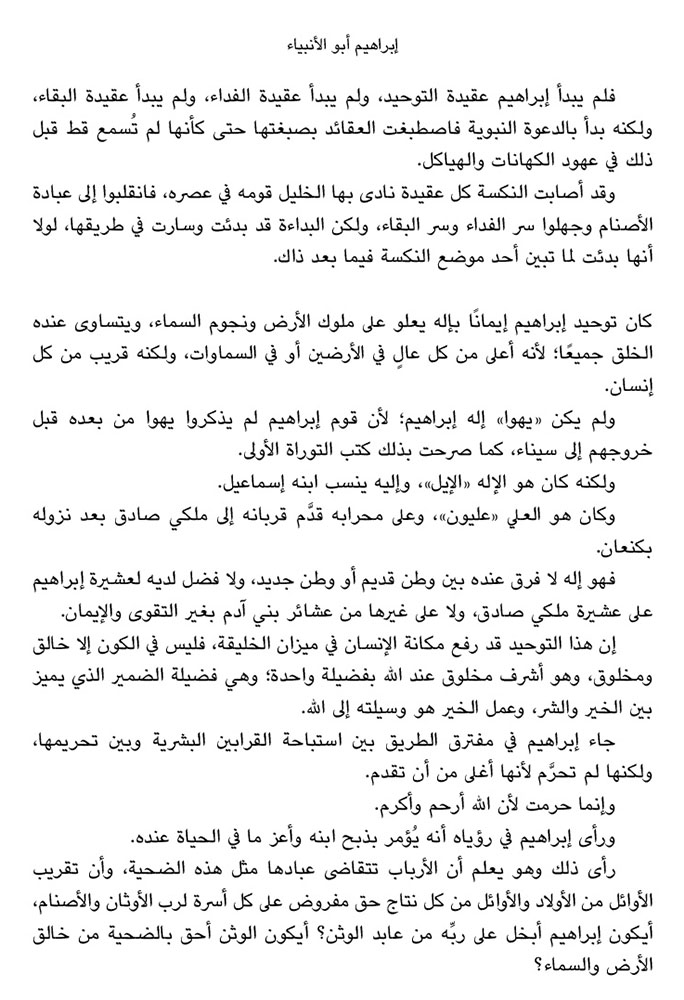 إبراهيم أبو الأنبياء

فلم يبدأ إبراهيم عقيدة التوحيد، ولم يبدأ عقيدة الفداء، ولم يبدأ عقيدة البقاء، ولكنه بدأ بالدعوة النبوية فاصطبغت العقائد بصبغتها حتى كأنها لم تُسمع قط قبل ذلك في عهود الكهانات والهياكل.

وقد أصابت النكسة كل عقيدة نادى بها الخليل قومه في عصره، فانقلبوا إلى عبادة الأصنام وجهلوا سر الفداء وسر البقاء، ولكن البداءة قد بدئت وسارت في طريقها، لولا أنها بدئت لما تبين أحد موضع النكسة فيما بعد ذاك.

كان توحيد إبراهيم إيمانًا بإله يعلو على ملوك الأرض ونجوم السماء، ويتساوى عنده الخلق جميعًا؛ لأنه أعلى من كل عالٍ في الأرضين أو في السماوات، ولكنه قريب من كل إنسان.

ولم يكن «يهوا» إله إبراهيم؛ لأن قوم إبراهيم لم يذكروا يهوا من بعده قبل خروجهم إلى سيناء، كما صرحت بذلك كتب التوراة الأولى.

ولكنه كان هو الإله «الإيل»، وإليه ينسب ابنه إسماعيل.

وكان هو العلي «عليون»، وعلى محرابه قدَّم قربانه إلى ملكي صادق بعد نزوله بكنعان.

فهو إله لا فرق عنده بين وطن قديم أو وطن جديد، ولا فضل لديه لعشيرة إبراهيم على عشيرة ملكي صادق، ولا على غيرها من عشائر بني آدم بغير التقوى والإيمان.

إن هذا التوحيد قد رفع مكانة الإنسان في ميزان الخليقة، فليس في الكون إلا خالق ومخلوق، وهو أشرف مخلوق عند الله بفضيلة واحدة؛ وهي فضيلة الضمير الذي يميز بين الخير والشر، وعمل الخير هو وسيلته إلى الله.

جاء إبراهيم في مفترق الطريق بين استباحة القرابين البشرية وبين تحريمها، ولكنها لم تحرَّم لأنها أغلى من أن تقدم.

وإنما حرمت لأن الله أرحم وأكرم.

ورأى إبراهيم في رؤياه أنه يُؤمر بذبح ابنه وأعز ما في الحياة عنده.

رأى ذلك وهو يعلم أن الأرباب تتقاضى عبادها مثل هذه الضحية، وأن تقريب الأوائل من الأولاد والأوائل من كل نتاج حق مفروض على كل أسرة لرب الأوثان والأصنام، أيكون إبراهيم أبخل على ربِّه من عابد الوثن؟ أيكون الوثن أحق بالضحية من خالق الأرض والسماء؟